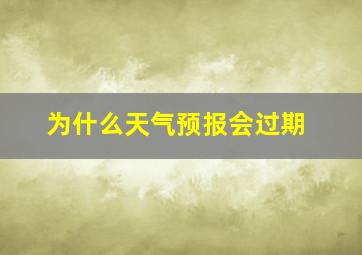 为什么天气预报会过期